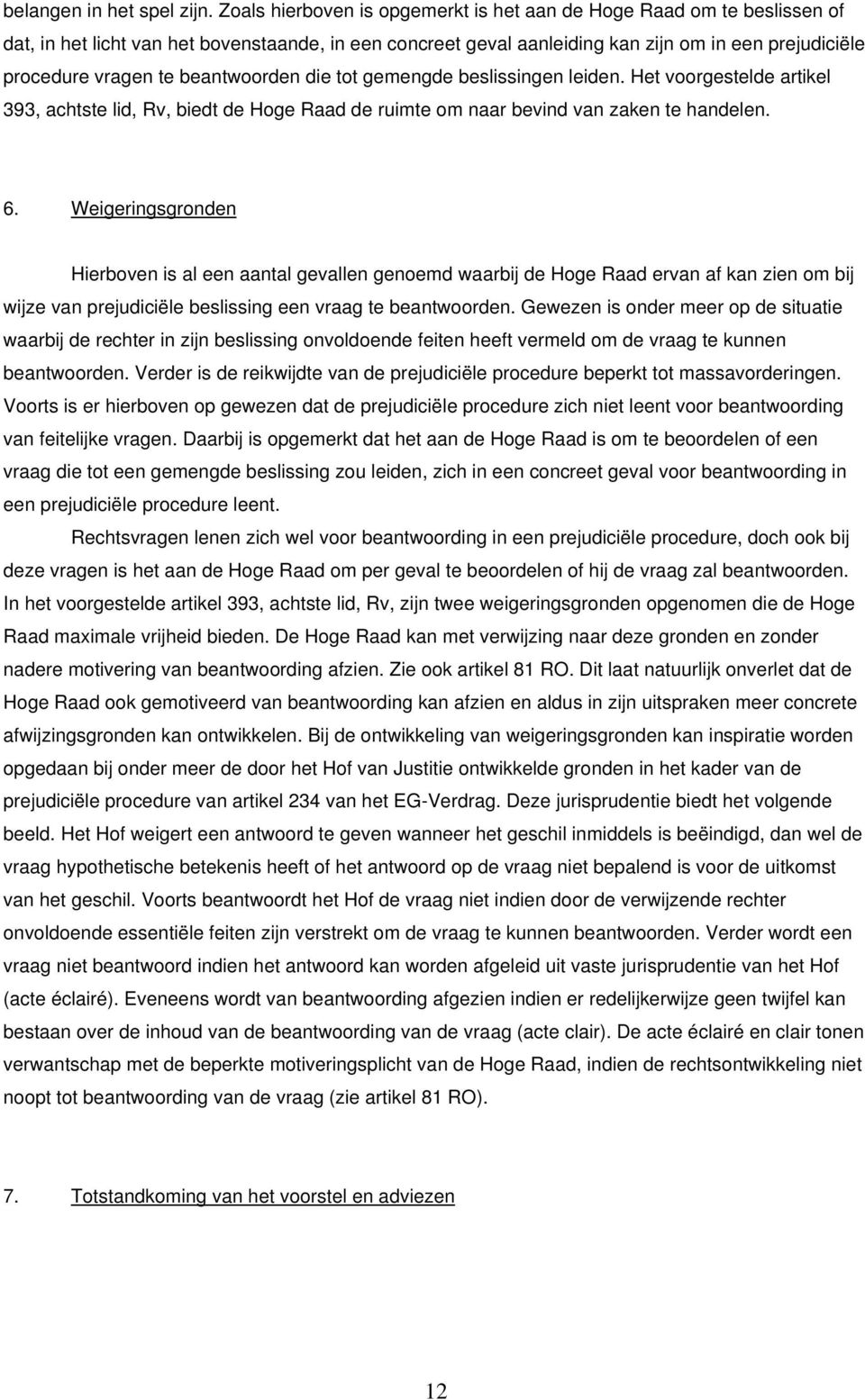 belangen in het spel zijn. Zoals hierboven is opgemerkt is het aan de Hoge Raad om te beslissen of dat, in het licht van het bovenstaande, in een concreet geval aanleiding kan zijn om in een prejudiciële procedure vragen te beantwoorden die tot gemengde beslissingen leiden. Het voorgestelde artikel 393, achtste lid, Rv, biedt de Hoge Raad de ruimte om naar bevind van zaken te handelen.

6. Weigeringsgronden

Hierboven is al een aantal gevallen genoemd waarbij de Hoge Raad ervan af kan zien om bij wijze van prejudiciële beslissing een vraag te beantwoorden. Gewezen is onder meer op de situatie waarbij de rechter in zijn beslissing onvoldoende feiten heeft vermeld om de vraag te kunnen beantwoorden. Verder is de reikwijdte van de prejudiciële procedure beperkt tot massavorderingen. Voorts is er hierboven op gewezen dat de prejudiciële procedure zich niet leent voor beantwoording van feitelijke vragen. Daarbij is opgemerkt dat het aan de Hoge Raad is om te beoordelen of een vraag die tot een gemengde beslissing zou leiden, zich in een concreet geval voor beantwoording in een prejudiciële procedure leent.

Rechtsvragen lenen zich wel voor beantwoording in een prejudiciële procedure, doch ook bij deze vragen is het aan de Hoge Raad om per geval te beoordelen of hij de vraag zal beantwoorden. In het voorgestelde artikel 393, achtste lid, Rv, zijn twee weigeringsgronden opgenomen die de Hoge Raad maximale vrijheid bieden. De Hoge Raad kan met verwijzing naar deze gronden en zonder nadere motivering van beantwoording afzien. Zie ook artikel 81 RO. Dit laat natuurlijk onverlet dat de Hoge Raad ook gemotiveerd van beantwoording kan afzien en aldus in zijn uitspraken meer concrete afwijzingsgronden kan ontwikkelen. Bij de ontwikkeling van weigeringsgronden kan inspiratie worden opgedaan bij onder meer de door het Hof van Justitie ontwikkelde gronden in het kader van de prejudiciële procedure van artikel 234 van het EG-Verdrag. Deze jurisprudentie biedt het volgende beeld. Het Hof weigert een antwoord te geven wanneer het geschil inmiddels is beëindigd, dan wel de vraag hypothetische betekenis heeft of het antwoord op de vraag niet bepalend is voor de uitkomst van het geschil. Voorts beantwoordt het Hof de vraag niet indien door de verwijzende rechter onvoldoende essentiële feiten zijn verstrekt om de vraag te kunnen beantwoorden. Verder wordt een vraag niet beantwoord indien het antwoord kan worden afgeleid uit vaste jurisprudentie van het Hof (acte éclairé). Eveneens wordt van beantwoording afgezien indien er redelijkerwijze geen twijfel kan bestaan over de inhoud van de beantwoording van de vraag (acte clair). De acte éclairé en clair tonen verwantschap met de beperkte motiveringsplicht van de Hoge Raad, indien de rechtsontwikkeling niet noopt tot beantwoording van de vraag (zie artikel 81 RO).

7. Totstandkoming van het voorstel en adviezen

12